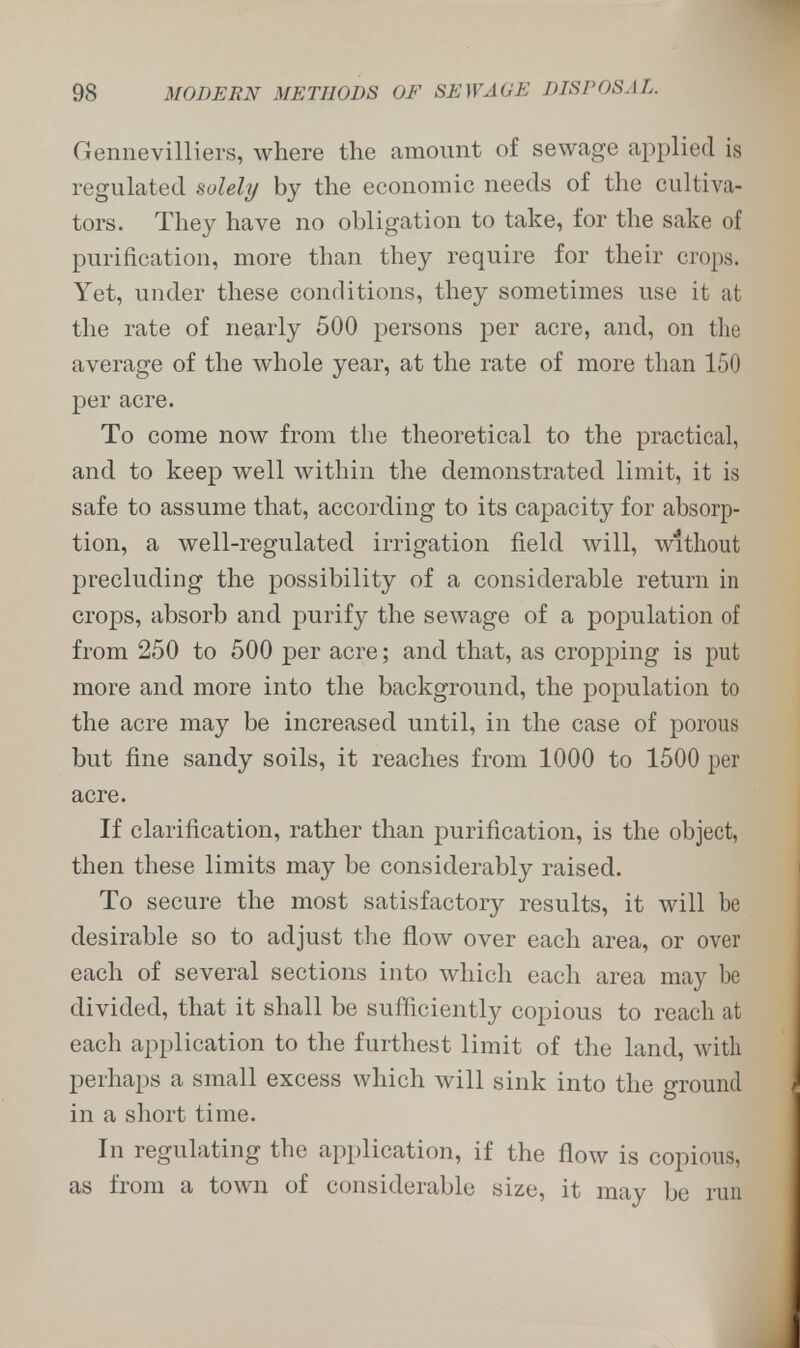 98 MODERN METHODS OF SEWAGE DISPOSAL.

Gennevilliers, where the amount of sewage applied is regulated solely by the economic needs of the cultivators. They have no obligation to take, for the sake of purification, more than they require for their crops. Yet, under these conditions, they sometimes use it at the rate of nearly 500 persons per acre, and, on the average of the whole year, at the rate of more than 150 per acre.

To come now from the theoretical to the practical, and to keep well within the demonstrated limit, it is safe to assume that, according to its capacity for absorption, a well-regulated irrigation field will, without precluding the possibility of a considerable return in crops, absorb and purify the sewage of a population of from 250 to 500 per acre; and that, as cropping is put more and more into the background, the population to the acre may be increased until, in the case of porous but fine sandy soils, it reaches from 1000 to 1500 per acre.

If clarification, rather than purification, is the object, then these limits may be considerably raised.

To secure the most satisfactory results, it will be desirable so to adjust the flow over each area, or over each of several sections into which each area may be divided, that it shall be sufficiently copious to reach at each application to the furthest limit of the land, with perhaps a small excess which will sink into the ground in a short time.

In regulating the application, if the flow is copious, as from a town of considerable size, it may be run